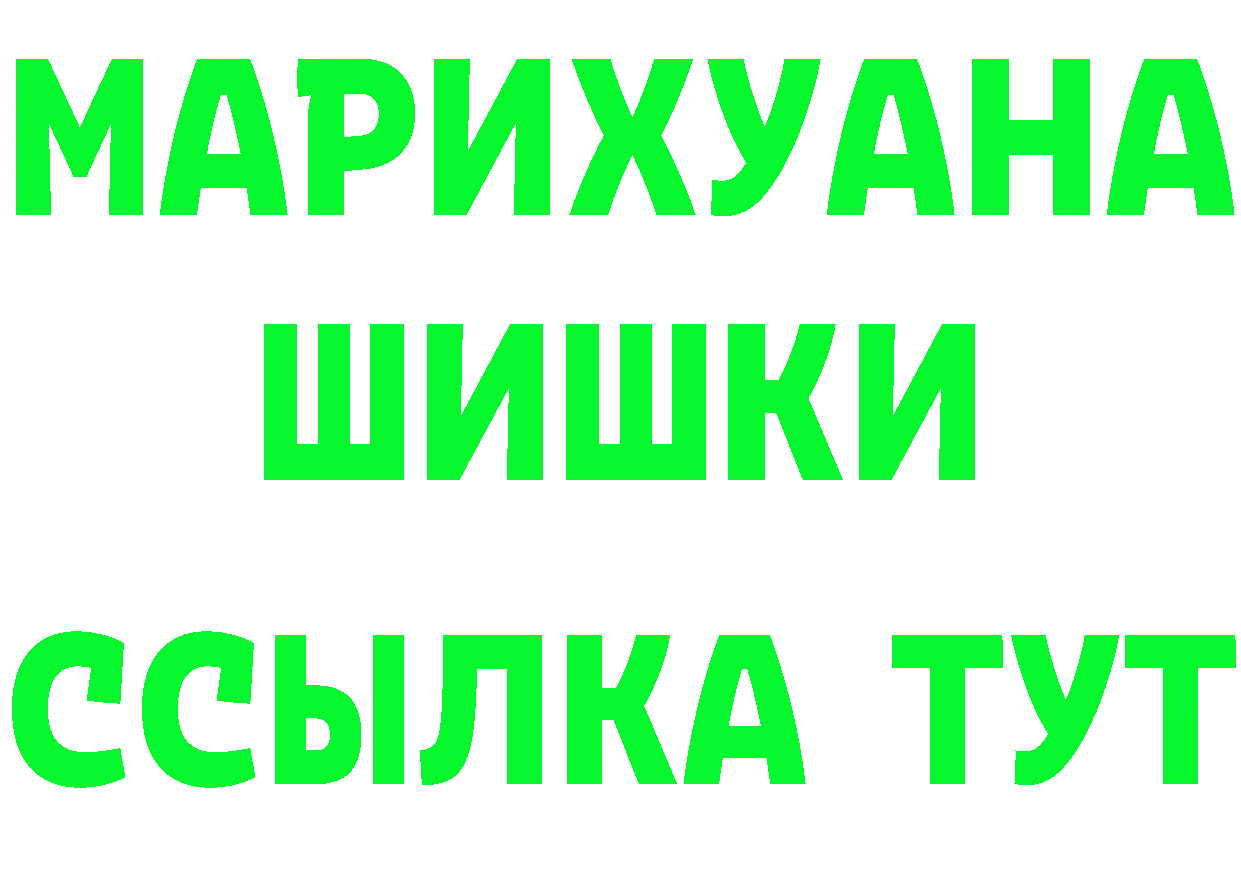 МАРИХУАНА
ШИШКИ
ССЫЛКА ТУТ